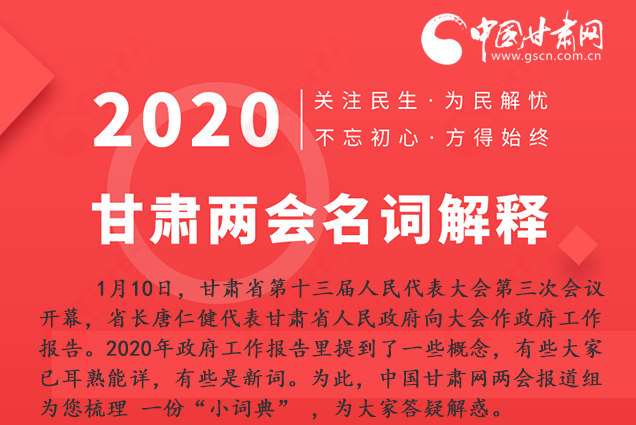 中国甘肃网
www.gscn.com.cn

2020
关注民生·为民解忧
不忘初心·方得始终

甘肃两会名词解释

1月10日，甘肃省第十三届人民代表大会第三次会议开幕，省长唐仁健代表甘肃省人民政府向大会作政府工作报告。2020年政府工作报告里提到了一些概念，有些大家已耳熟能详，有些是新词。为此，中国甘肃网两会报道组为您梳理 一份“小词典” ，为大家答疑解惑。